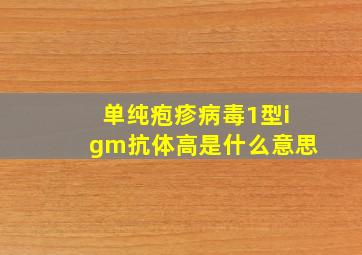 单纯疱疹病毒1型igm抗体高是什么意思